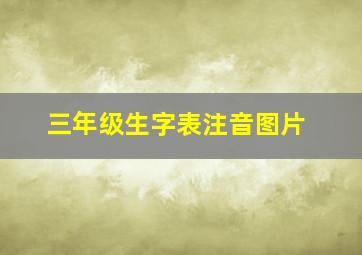 三年级生字表注音图片